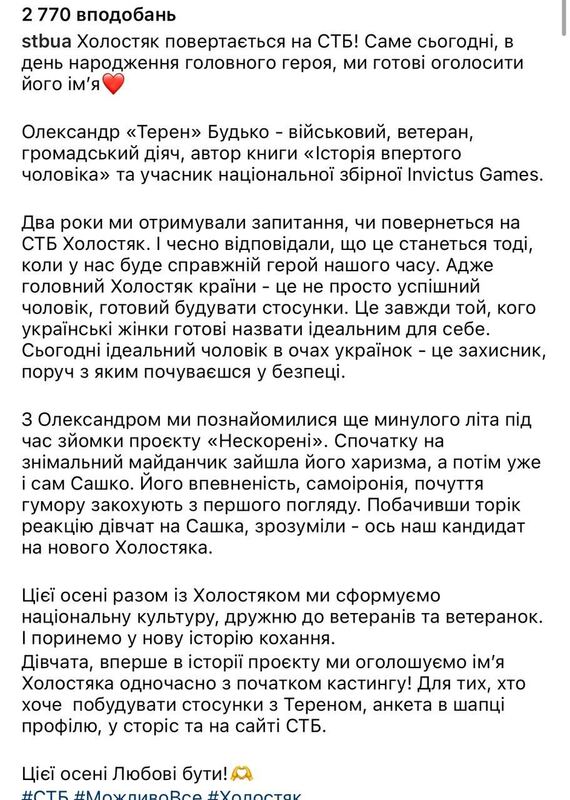 2 770 вподобань

stbua Холостяк повертається на СТБ! Саме сьогодні, в день народження головного героя, ми готові оголосити його ім'я❤️

Олександр «Терен» Будько - військовий, ветеран, громадський діяч, автор книги «Історія впертого чоловіка» та учасник національної збірної Invictus Games.

Два роки ми отримували запитання, чи повернеться на СТБ Холостяк. І чесно відповідали, що це станеться тоді, коли у нас буде справжній герой нашого часу. Адже головний Холостяк країни - це не просто успішний чоловік, готовий будувати стосунки. Це завжди той, кого українські жінки готові назвати ідеальним для себе. Сьогодні ідеальний чоловік в очах українок - це захисник, поруч з яким почуваєшся у безпеці.

З Олександром ми познайомилися ще минулого літа під час зйомки проєкту «Нескорені». Спочатку на знімальний майданчик зайшла його харизма, а потім уже і сам Сашко. Його впевненість, самоіронія, почуття гумору закохують з першого погляду. Побачивши торік реакцію дівчат на Сашка, зрозуміли - ось наш кандидат на нового Холостяка.

Цієї осені разом із Холостяком ми сформуємо національну культуру, дружню до ветеранів та ветеранок. І поринемо у нову історію кохання.
Дівчата, вперше в історії проєкту ми оголошуємо ім'я Холостяка одночасно з початком кастингу! Для тих, хто хоче побудувати стосунки з Тереном, анкета в шапці профілю, у сторіс та на сайті СТБ.

Цієї осені Любові бути!🫶

#СТБ #МожливоВсе #Холостяк